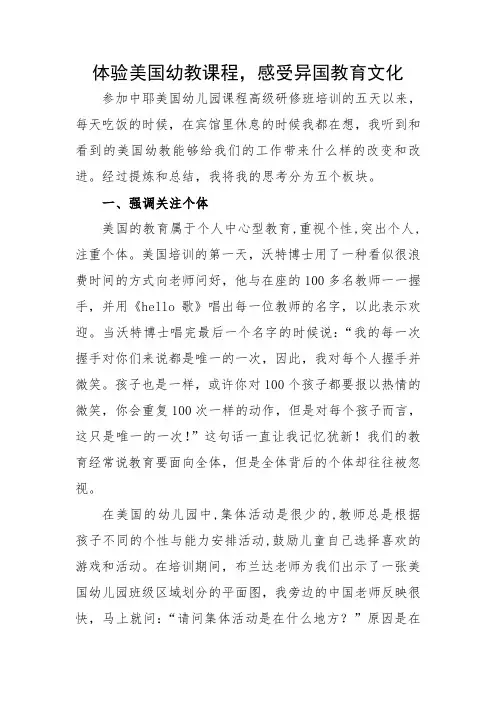 体验美国幼教课程，感受异国教育文化

参加中耶美国幼儿园课程高级研修班培训的五天以来，每天吃饭的时候，在宾馆里休息的时候我都在想，我听到和看到的美国幼教能够给我们的工作带来什么样的改变和改进。经过提炼和总结，我将我的思考分为五个板块。

一、强调关注个体

美国的教育属于个人中心型教育，重视个性，突出个人，注重个体。美国培训的第一天，沃特博士用了一种看似很浪费时间的方式向老师问好，他与在座的100多名教师一一握手，并用《hello 歌》唱出每一位教师的名字，以此表示欢迎。当沃特博士唱完最后一个名字的时候说：“我的每一次握手对你们来说都是唯一的一次，因此，我对每个人握手并微笑。孩子也是一样，或许你对100个孩子都要报以热情的微笑，你会重复100次一样的动作，但是对每个孩子而言，这只是唯一的一次！”这句话一直让我记忆犹新！我们的教育经常说教育要面向全体，但是全体背后的个体却往往被忽视。

在美国的幼儿园中，集体活动是很少的，教师总是根据孩子不同的个性与能力安排活动，鼓励儿童自己选择喜欢的游戏和活动。在培训期间，布兰达老师为我们出示了一张美国幼儿园班级区域划分的平面图，我旁边的中国老师反映很快，马上就问：“请问集体活动是在什么地方？”原因是在